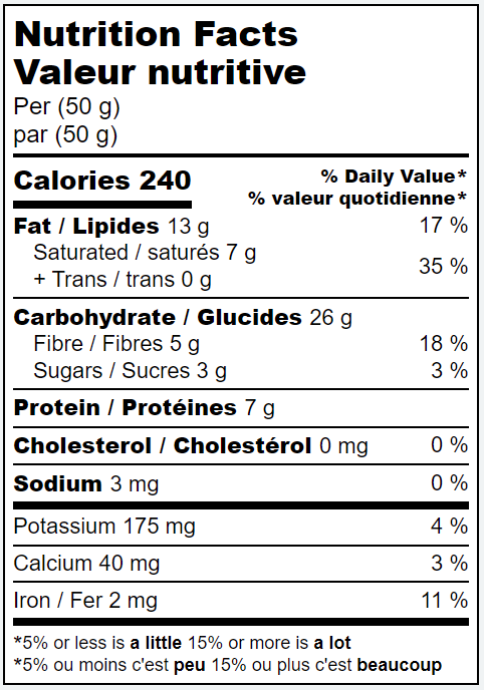 Nutrition Facts
Valeur nutritive
Per (50 g)
par (50 g)

Calories 240
% Daily Value*
% valeur quotidienne*

Fat / Lipides 13 g 17 %
Saturated / saturés 7 g
+ Trans / trans 0 g 35 %

Carbohydrate / Glucides 26 g
Fibre / Fibres 5 g 18 %
Sugars / Sucres 3 g 3 %

Protein / Protéines 7 g

Cholesterol / Cholestérol 0 mg 0 %

Sodium 3 mg 0 %

Potassium 175 mg 4 %

Calcium 40 mg 3 %

Iron / Fer 2 mg 11 %

*5% or less is a little 15% or more is a lot
*5% ou moins c'est peu 15% ou plus c'est beaucoup